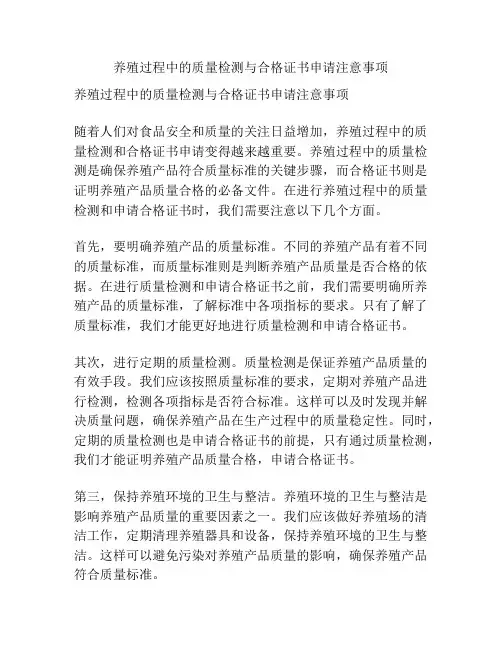 养殖过程中的质量检测与合格证书申请注意事项

养殖过程中的质量检测与合格证书申请注意事项

随着人们对食品安全和质量的关注日益增加，养殖过程中的质量检测和合格证书申请变得越来越重要。养殖过程中的质量检测是确保养殖产品符合质量标准的关键步骤，而合格证书则是证明养殖产品质量合格的必备文件。在进行养殖过程中的质量检测和申请合格证书时，我们需要注意以下几个方面。

首先，要明确养殖产品的质量标准。不同的养殖产品有着不同的质量标准，而质量标准则是判断养殖产品质量是否合格的依据。在进行质量检测和申请合格证书之前，我们需要明确所养殖产品的质量标准，了解标准中各项指标的要求。只有了解了质量标准，我们才能更好地进行质量检测和申请合格证书。

其次，进行定期的质量检测。质量检测是保证养殖产品质量的有效手段。我们应该按照质量标准的要求，定期对养殖产品进行检测，检测各项指标是否符合标准。这样可以及时发现并解决质量问题，确保养殖产品在生产过程中的质量稳定性。同时，定期的质量检测也是申请合格证书的前提，只有通过质量检测，我们才能证明养殖产品质量合格，申请合格证书。

第三，保持养殖环境的卫生与整洁。养殖环境的卫生与整洁是影响养殖产品质量的重要因素之一。我们应该做好养殖场的清洁工作，定期清理养殖器具和设备，保持养殖环境的卫生与整洁。这样可以避免污染对养殖产品质量的影响，确保养殖产品符合质量标准。